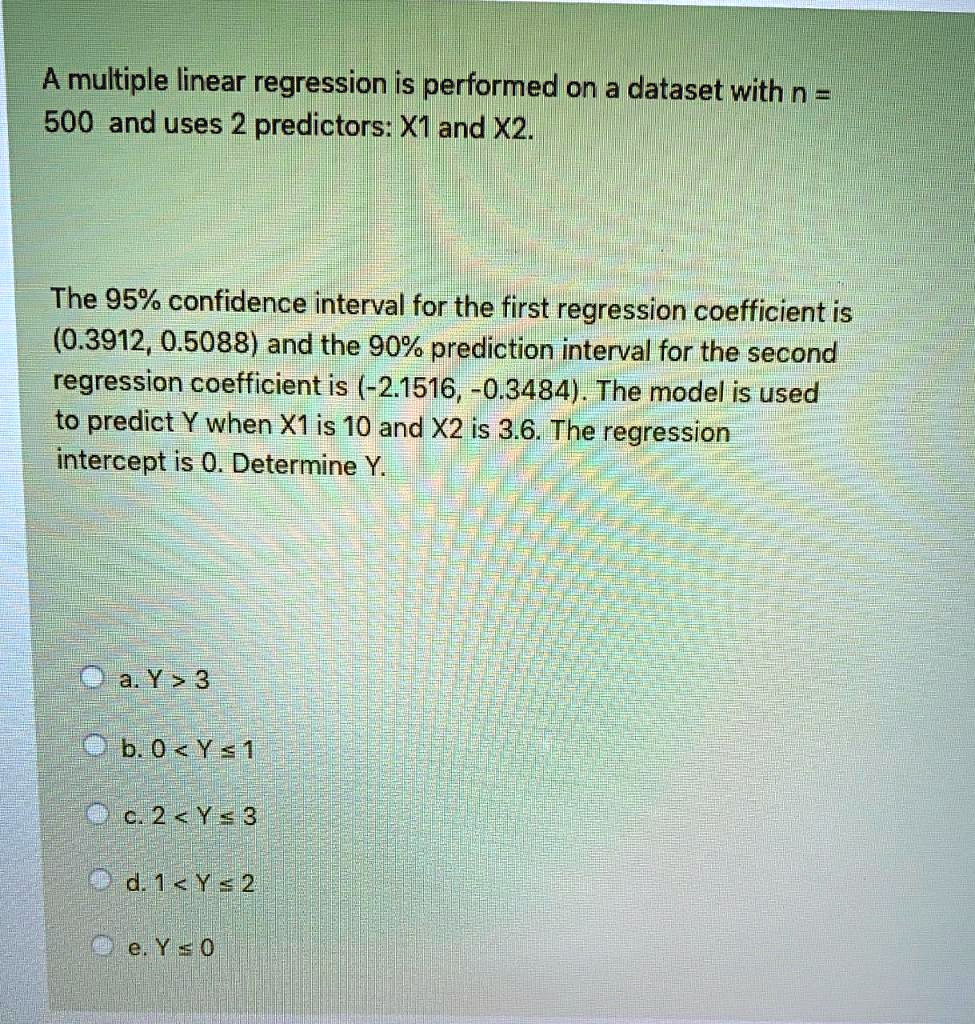 A multiple linear regression is performed on a dataset with n = 500 and uses 2 predictors: X1 and X2.

The 95% confidence interval for the first regression coefficient is (0.3912, 0.5088) and the 90% prediction interval for the second regression coefficient is (-2.1516, -0.3484). The model is used to predict Y when X1 is 10 and X2 is 3.6. The regression intercept is 0. Determine Y.

a. $Y > 3$

b. $0 < Y \leq 1$

c. $2 < Y \leq 3$

d. $1 < Y \leq 2$

e. $Y \leq 0$